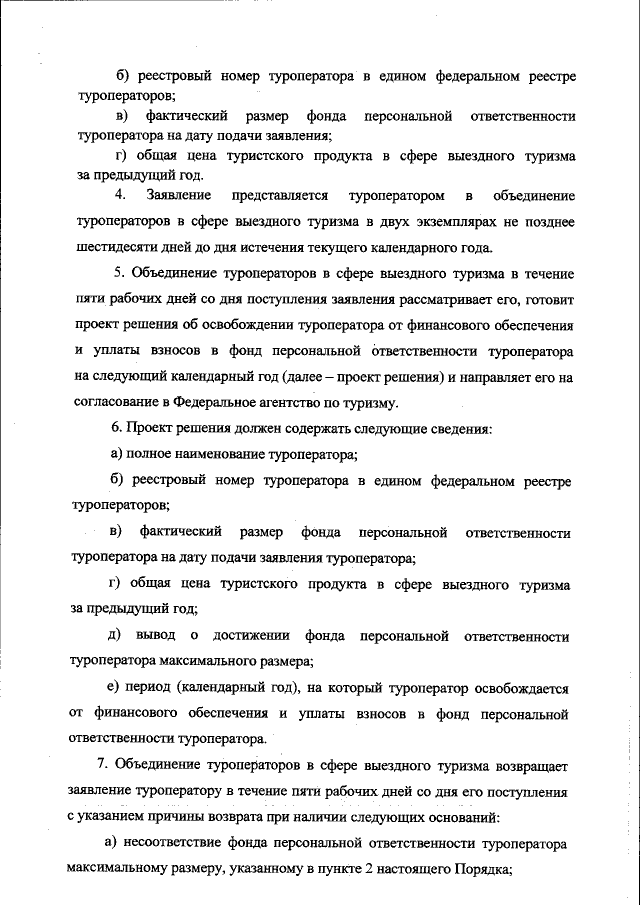 б) реестровый номер туроператора в едином федеральном реестре туроператоров;

в) фактический размер фонда персональной ответственности туроператора на дату подачи заявления;

г) общая цена туристского продукта в сфере выездного туризма за предыдущий год.

4. Заявление представляется туроператором в объединение туроператоров в сфере выездного туризма в двух экземплярах не позднее шестидесяти дней до дня истечения текущего календарного года.

5. Объединение туроператоров в сфере выездного туризма в течение пяти рабочих дней со дня поступления заявления рассматривает его, готовит проект решения об освобождении туроператора от финансового обеспечения и уплаты взносов в фонд персональной ответственности туроператора на следующий календарный год (далее – проект решения) и направляет его на согласование в Федеральное агентство по туризму.

6. Проект решения должен содержать следующие сведения:

а) полное наименование туроператора;

б) реестровый номер туроператора в едином федеральном реестре туроператоров;

в) фактический размер фонда персональной ответственности туроператора на дату подачи заявления туроператора;

г) общая цена туристского продукта в сфере выездного туризма за предыдущий год;

д) вывод о достижении фонда персональной ответственности туроператора максимального размера;

е) период (календарный год), на который туроператор освобождается от финансового обеспечения и уплаты взносов в фонд персональной ответственности туроператора.

7. Объединение туроператоров в сфере выездного туризма возвращает заявление туроператору в течение пяти рабочих дней со дня его поступления с указанием причины возврата при наличии следующих оснований:

а) несоответствие фонда персональной ответственности туроператора максимальному размеру, указанному в пункте 2 настоящего Порядка;